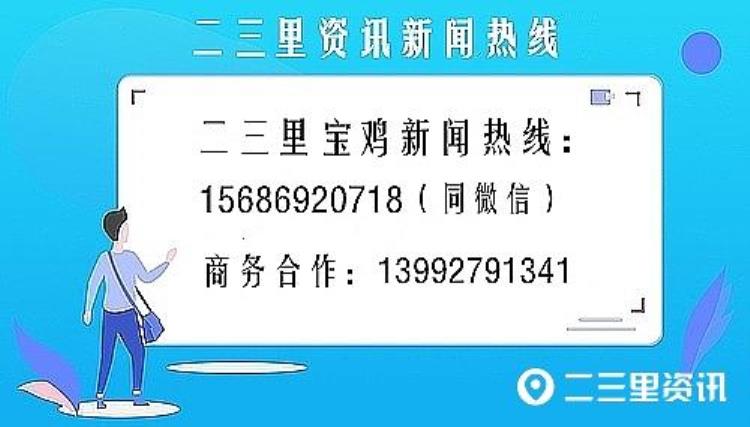 二三里资讯新闻热线

二三里宝鸡新闻热线：
15686920718（同微信）
商务合作：13992791341

二三里资讯